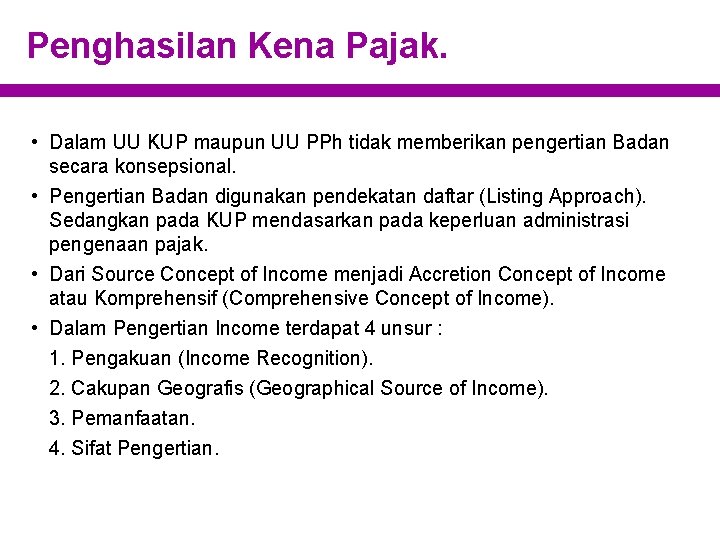 Penghasilan Kena Pajak.

• Dalam UU KUP maupun UU PPh tidak memberikan pengertian Badan secara konsepsional.

• Pengertian Badan digunakan pendekatan daftar (Listing Approach). Sedangkan pada KUP mendasarkan pada keperluan administrasi pengenaan pajak.

• Dari Source Concept of Income menjadi Accretion Concept of Income atau Komprehensif (Comprehensive Concept of Income).

• Dalam Pengertian Income terdapat 4 unsur :

1. Pengakuan (Income Recognition).

2. Cakupan Geografis (Geographical Source of Income).

3. Pemanfaatan.

4. Sifat Pengertian.